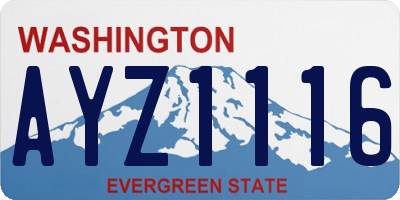 WASHINGTON
AYZ1116
EVERGREEN STATE